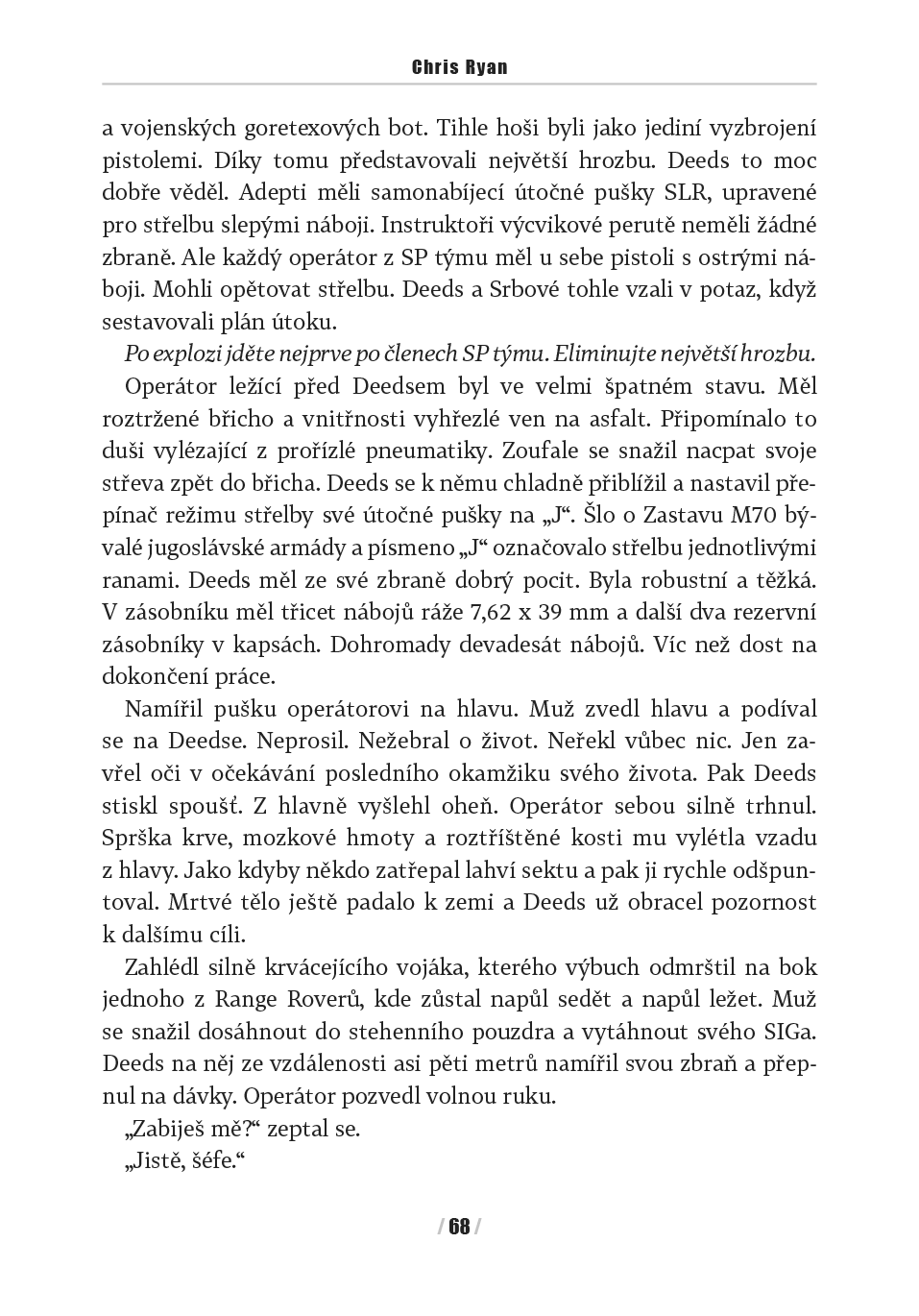 Chris Ryan

a vojenských goretexových bot. Tihle hoši byli jako jediní vyzbrojení pistolemi. Díky tomu představovali největší hrozbu. Deeds to moc dobře věděl. Adepti měli samonabíjecí útočné pušky SLR, upravené pro střelbu slepými náboji. Instruktoři výcvikové perutě neměli žádné zbraně. Ale každý operátor z SP týmu měl u sebe pistoli s ostrými náboji. Mohli opětovat střelbu. Deeds a Srbové tohle vzali v potaz, když sestavovali plán útoku.

Po explozi jděte nejprve po členech SP týmu. Eliminujte největší hrozbu.

Operátor ležící před Deedsem byl ve velmi špatném stavu. Měl roztržené břicho a vnitřnosti vyhřezlé ven na asfalt. Připomínalo to duši vylézající z prořízlé pneumatiky. Zoufale se snažil nacpat svoje střeva zpět do břicha. Deeds se k němu chladně přiblížil a nastavil přepínač režimu střelby své útočné pušky na „J“. Šlo o Zastavu M70 bývalé jugoslávské armády a písmeno „J“ označovalo střelbu jednotlivými ranami. Deeds měl ze své zbraně dobrý pocit. Byla robustní a těžká. V zásobníku měl třicet nábojů ráže 7,62 x 39 mm a další dva rezervní zásobníky v kapsách. Dohromady devadesát nábojů. Víc než dost na dokončení práce.

Namířil pušku operátorovi na hlavu. Muž zvedl hlavu a podíval se na Deedse. Neprosil. Nežebral o život. Neřekl vůbec nic. Jen zavřel oči v očekávání posledního okamžiku svého života. Pak Deeds stiskl spoušť. Z hlavně vyšlehl oheň. Operátor sebou silně trhnul. Sprška krve, mozkové hmoty a roztříštěné kosti mu vylétla vzadu z hlavy. Jako kdyby někdo zatřepal lahví sektu a pak ji rychle odšpuntoval. Mrtvé tělo ještě padalo k zemi a Deeds už obracel pozornost k dalšímu cíli.

Zahlédl silně krvácejícího vojáka, kterého výbuch odmrštil na bok jednoho z Range Roverů, kde zůstal napůl sedět a napůl ležet. Muž se snažil dosáhnout do stehenního pouzdra a vytáhnout svého SIGa. Deeds na něj ze vzdálenosti asi pěti metrů namířil svou zbraň a přepnul na dávky. Operátor pozvedl volnou ruku.

„Zabiješ mě?“ zeptal se.

„Jistě, šéfe.“

/ 68 /